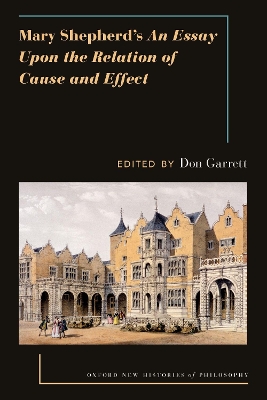 Mary Shepherd's An Essay Upon the Relation of Cause and Effect

EDITED BY Don Garrett

OXFORD NEW HISTORIES of PHILOSOPHY